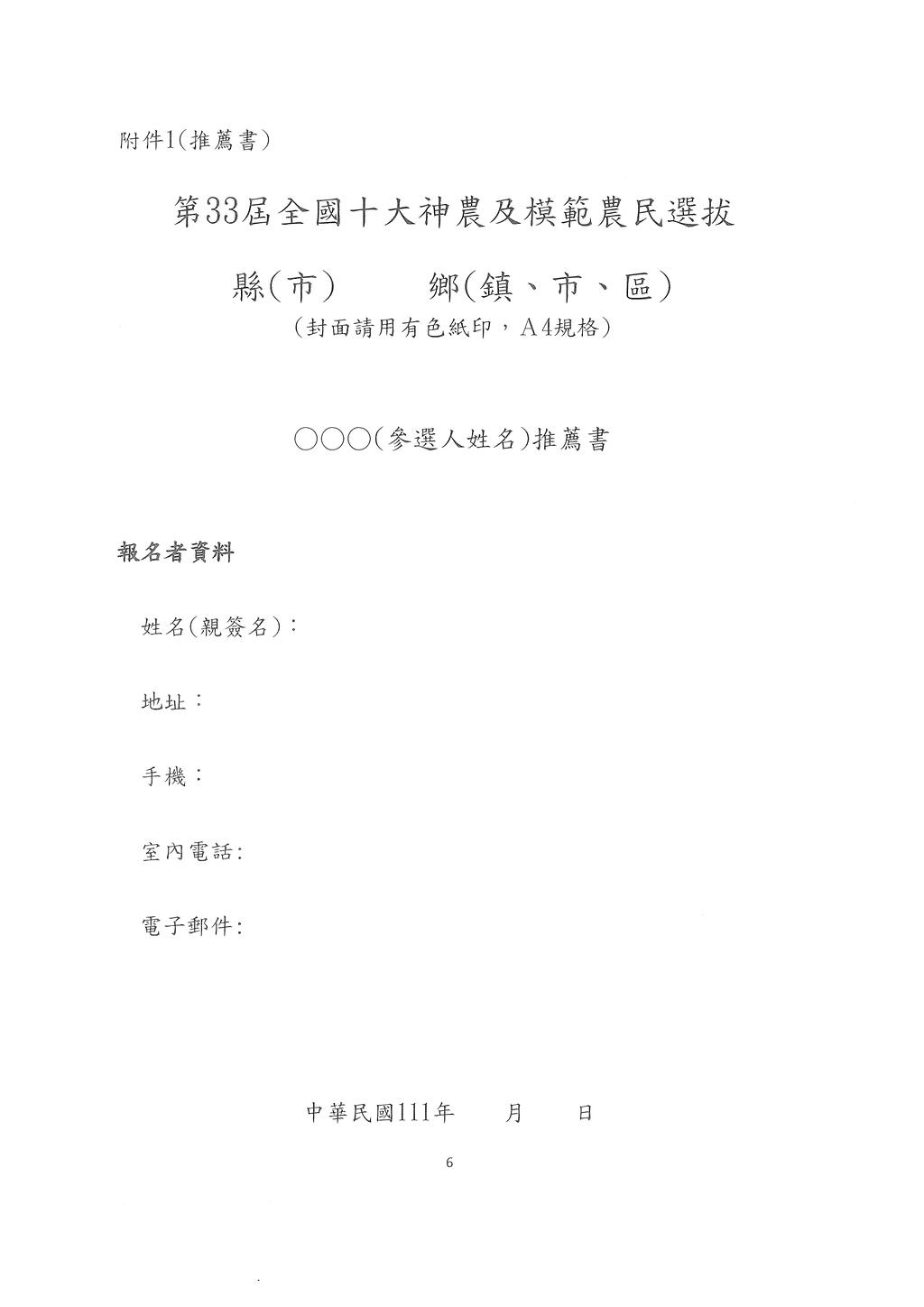 附件1(推薦書)

第33屆全國十大神農及模範農民選拔

縣(市)　　　鄉(鎮、市、區)

(封面請用有色紙印,A4規格)

○○○(參選人姓名)推薦書

報名者資料

姓名(親簽名):

地址:

手機:

室內電話:

電子郵件:

中華民國111年　　月　　日

6